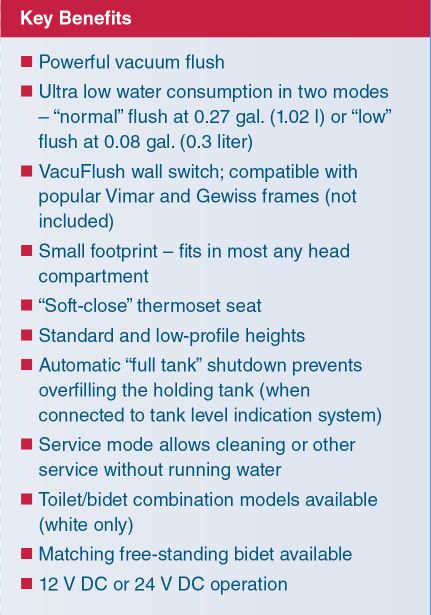 Key Benefits

■ Powerful vacuum flush

■ Ultra low water consumption in two modes – “normal” flush at 0.27 gal. (1.02 l) or “low” flush at 0.08 gal. (0.3 liter)

■ VacuFlush wall switch; compatible with popular Vimar and Gewiss frames (not included)

■ Small footprint – fits in most any head compartment

■ “Soft-close” thermoset seat

■ Standard and low-profile heights

■ Automatic “full tank” shutdown prevents overfilling the holding tank (when connected to tank level indication system)

■ Service mode allows cleaning or other service without running water

■ Toilet/bidet combination models available (white only)

■ Matching free-standing bidet available

■ 12 V DC or 24 V DC operation